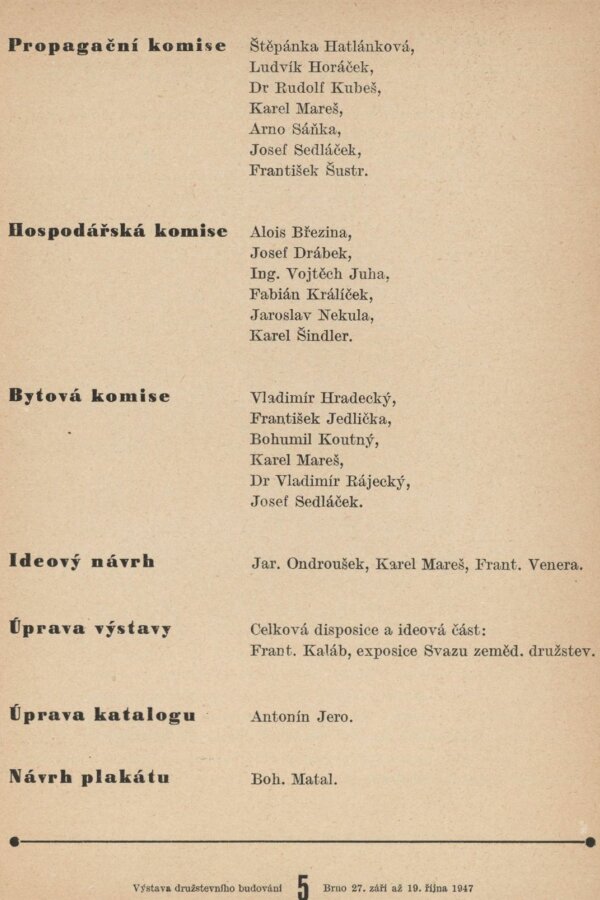 Propagační komise
Štěpánka Hatlánková,
Ludvík Horáček,
Dr Rudolf Kubeš,
Karel Mareš,
Arno Sáňka,
Josef Sedláček,
František Šustr.

Hospodářská komise
Alois Březina,
Josef Drábek,
Ing. Vojtěch Juha,
Fabián Králíček,
Jaroslav Nekula,
Karel Šindler.

Bytová komise
Vladimír Hradecký,
František Jedlička,
Bohumil Koutný,
Karel Mareš,
Dr Vladimír Rájecký,
Josef Sedláček.

Ideový návrh
Jar. Ondroušek, Karel Mareš, Frant. Venera.

Úprava výstavy
Celková disposice a ideová část:
Frant. Kaláb, exposice Svazu zeměd. družstev.

Úprava katalogu
Antonín Jero.

Návrh plakátu
Boh. Matal.

Výstava družstevního budování 5 Brno 27. září až 19. října 1947